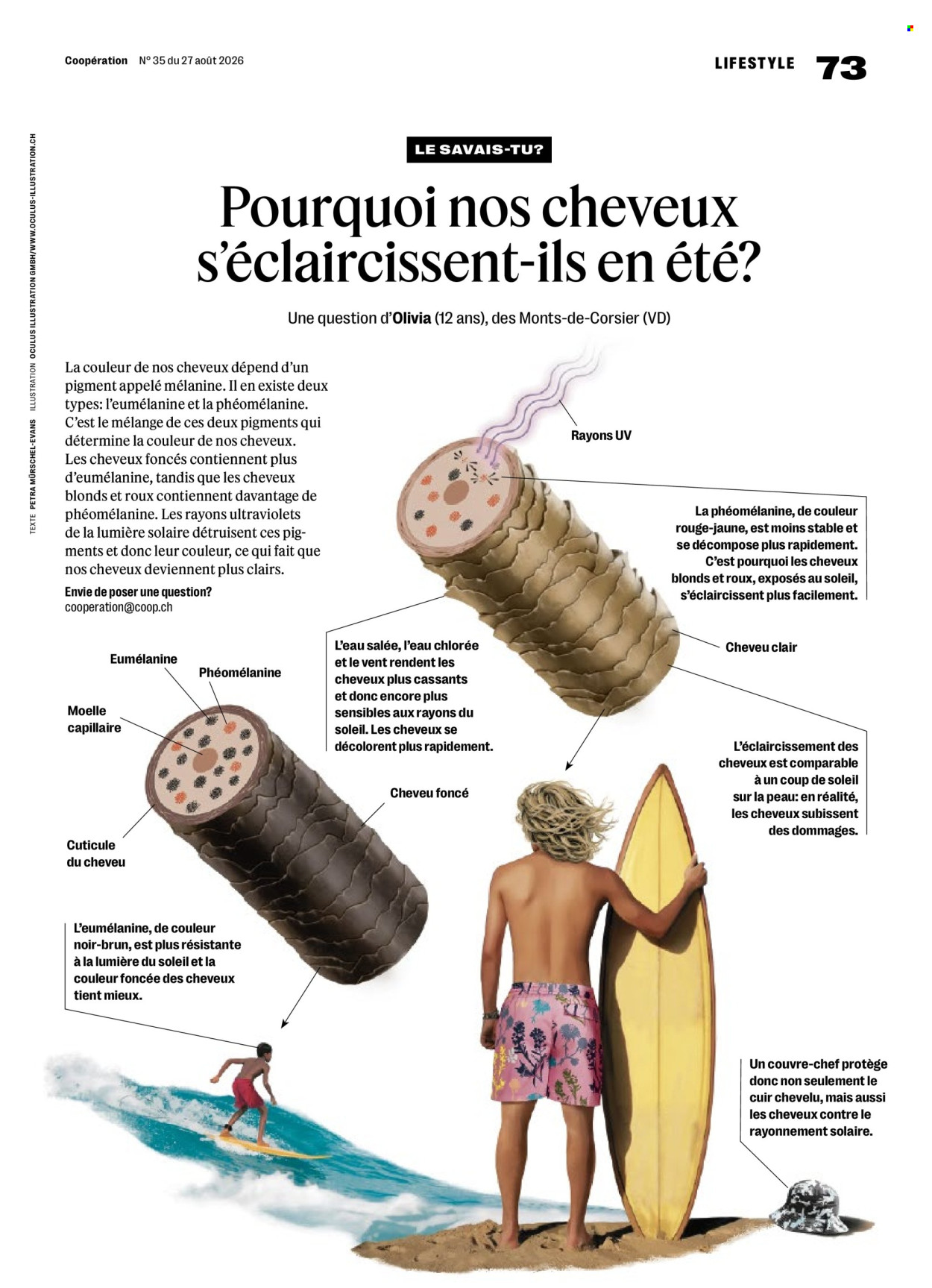 Coopération N° 35 du 27 août 2026

LIFESTYLE 73

TEXTE PETRA MÜRSCHEL-EVANS ILLUSTRATION OCULUS ILLUSTRATION GMBH/WWW.OCULUS-ILLUSTRATION.CH

LE SAVAIS-TU?

Pourquoi nos cheveux s'éclaircissent-ils en été?

Une question d'Olivia (12 ans), des Monts-de-Corsier (VD)

La couleur de nos cheveux dépend d'un pigment appelé mélanine. Il en existe deux types: l'eumélanine et la phéomélanine. C'est le mélange de ces deux pigments qui détermine la couleur de nos cheveux. Les cheveux foncés contiennent plus d'eumélanine, tandis que les cheveux blonds et roux contiennent davantage de phéomélanine. Les rayons ultraviolets de la lumière solaire détruisent ces pigments et donc leur couleur, ce qui fait que nos cheveux deviennent plus clairs.

Envie de poser une question?
cooperation@coop.ch

Rayons UV

La phéomélanine, de couleur rouge-jaune, est moins stable et se décompose plus rapidement. C'est pourquoi les cheveux blonds et roux, exposés au soleil, s'éclaircissent plus facilement.

Cheveu clair

L'eau salée, l'eau chlorée et le vent rendent les cheveux plus cassants et donc encore plus sensibles aux rayons du soleil. Les cheveux se décolorent plus rapidement.

Eumélanine

Phéomélanine

Moelle capillaire

Cheveu foncé

Cuticule du cheveu

L'éclaircissement des cheveux est comparable à un coup de soleil sur la peau: en réalité, les cheveux subissent des dommages.

L'eumélanine, de couleur noir-brun, est plus résistante à la lumière du soleil et la couleur foncée des cheveux tient mieux.

Un couvre-chef protège donc non seulement le cuir chevelu, mais aussi les cheveux contre le rayonnement solaire.